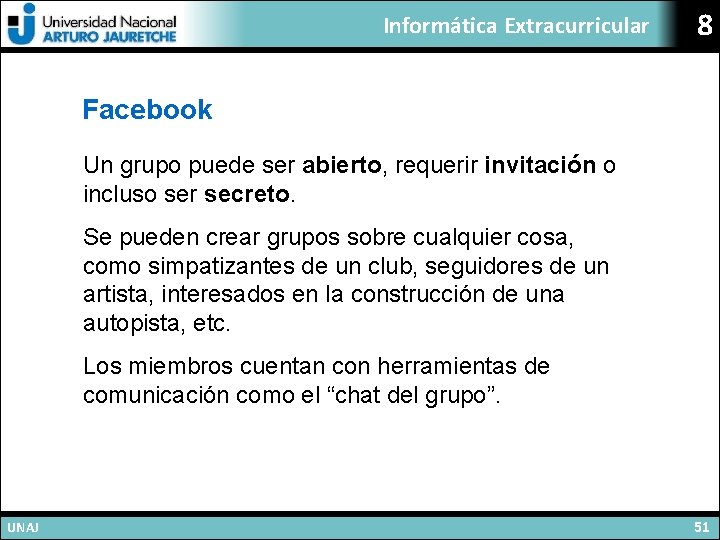 Universidad Nacional
ARTURO JAURETCHE

Informática Extracurricular

8

Facebook

Un grupo puede ser abierto, requerir invitación o incluso ser secreto.

Se pueden crear grupos sobre cualquier cosa, como simpatizantes de un club, seguidores de un artista, interesados en la construcción de una autopista, etc.

Los miembros cuentan con herramientas de comunicación como el "chat del grupo".

UNAJ

51